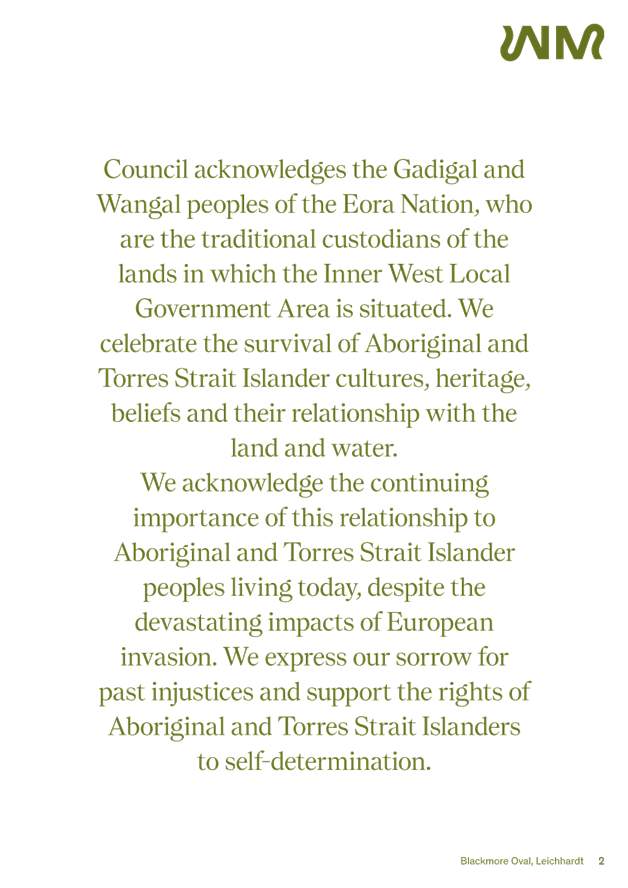 Council acknowledges the Gadigal and Wangal peoples of the Eora Nation, who are the traditional custodians of the lands in which the Inner West Local Government Area is situated. We celebrate the survival of Aboriginal and Torres Strait Islander cultures, heritage, beliefs and their relationship with the land and water.

We acknowledge the continuing importance of this relationship to Aboriginal and Torres Strait Islander peoples living today, despite the devastating impacts of European invasion. We express our sorrow for past injustices and support the rights of Aboriginal and Torres Strait Islanders to self-determination.

Blackmore Oval, Leichhardt 2